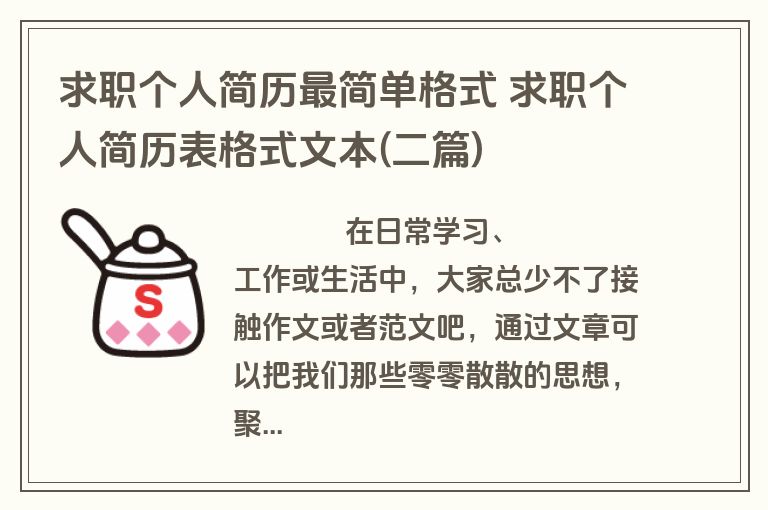 求职个人简历最简单格式 求职个人简历表格式文本(二篇)

S

在日常学习、工作或生活中，大家总少不了接触作文或者范文吧，通过文章可以把我们那些零零散散的思想，聚...